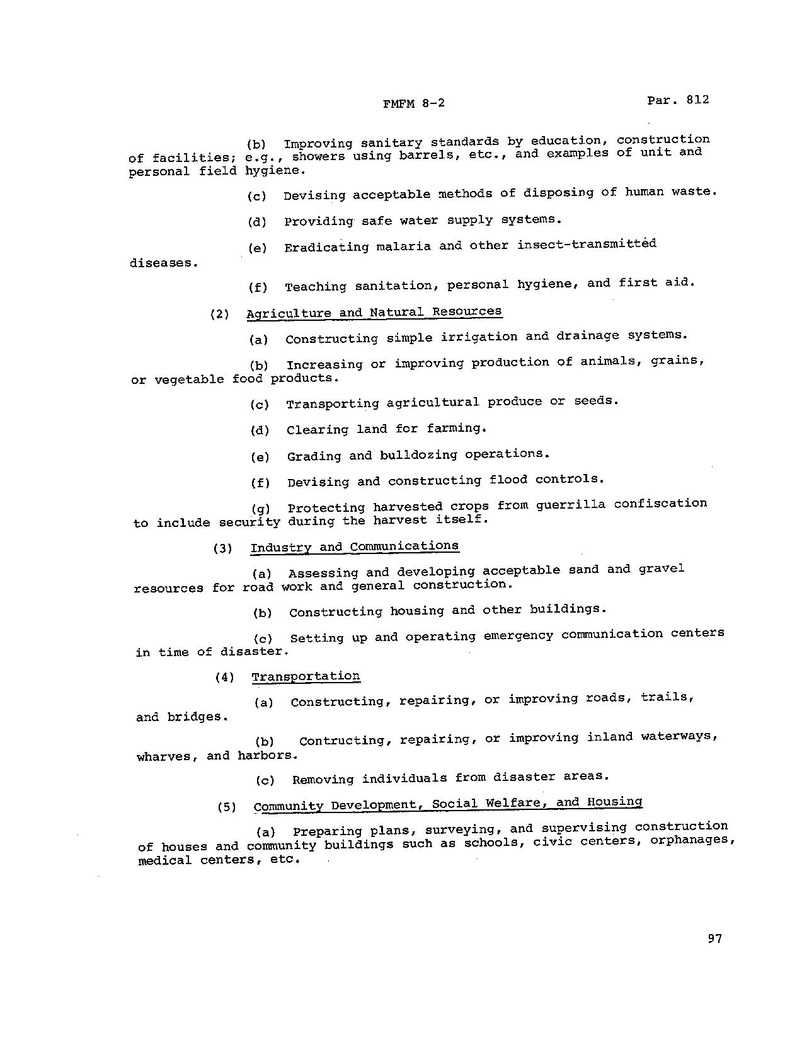 FMFM 8-2

Par. 812

(b) Improving sanitary standards by education, construction of facilities; e.g., showers using barrels, etc., and examples of unit and personal field hygiene.

(c) Devising acceptable methods of disposing of human waste.

(d) Providing safe water supply systems.

(e) Eradicating malaria and other insect-transmitted diseases.

(f) Teaching sanitation, personal hygiene, and first aid.

(2) Agriculture and Natural Resources

(a) Constructing simple irrigation and drainage systems.

(b) Increasing or improving production of animals, grains, or vegetable food products.

(c) Transporting agricultural produce or seeds.

(d) Clearing land for farming.

(e) Grading and bulldozing operations.

(f) Devising and constructing flood controls.

(g) Protecting harvested crops from guerrilla confiscation to include security during the harvest itself.

(3) Industry and Communications

(a) Assessing and developing acceptable sand and gravel resources for road work and general construction.

(b) Constructing housing and other buildings.

(c) Setting up and operating emergency communication centers in time of disaster.

(4) Transportation

(a) Constructing, repairing, or improving roads, trails, and bridges.

(b) Contructing, repairing, or improving inland waterways, wharves, and harbors.

(c) Removing individuals from disaster areas.

(5) Community Development, Social Welfare, and Housing

(a) Preparing plans, surveying, and supervising construction of houses and community buildings such as schools, civic centers, orphanages, medical centers, etc.

97